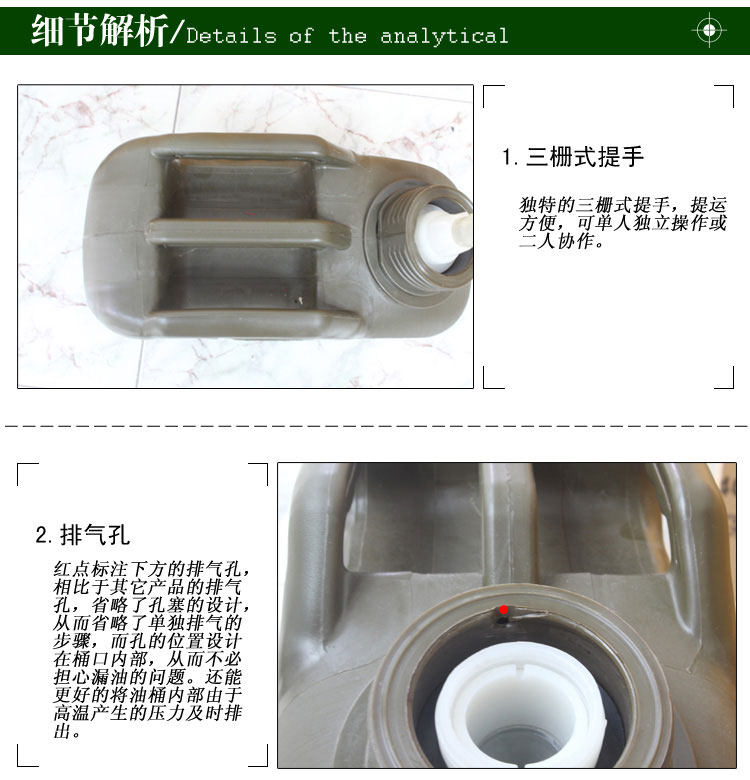 细节解析/Details of the analytical

1.三栅式提手

独特的三栅式提手，提运方便，可单人独立操作或二人协作。

2.排气孔

红点标注下方的排气孔，相比于其它产品的排气孔，省略了孔塞的设计，从而省略了单独排气的步骤，而孔的位置设计在桶口内部，从而不必担心漏油的问题。还能更好的将油桶内部由于高温产生的压力及时排出。